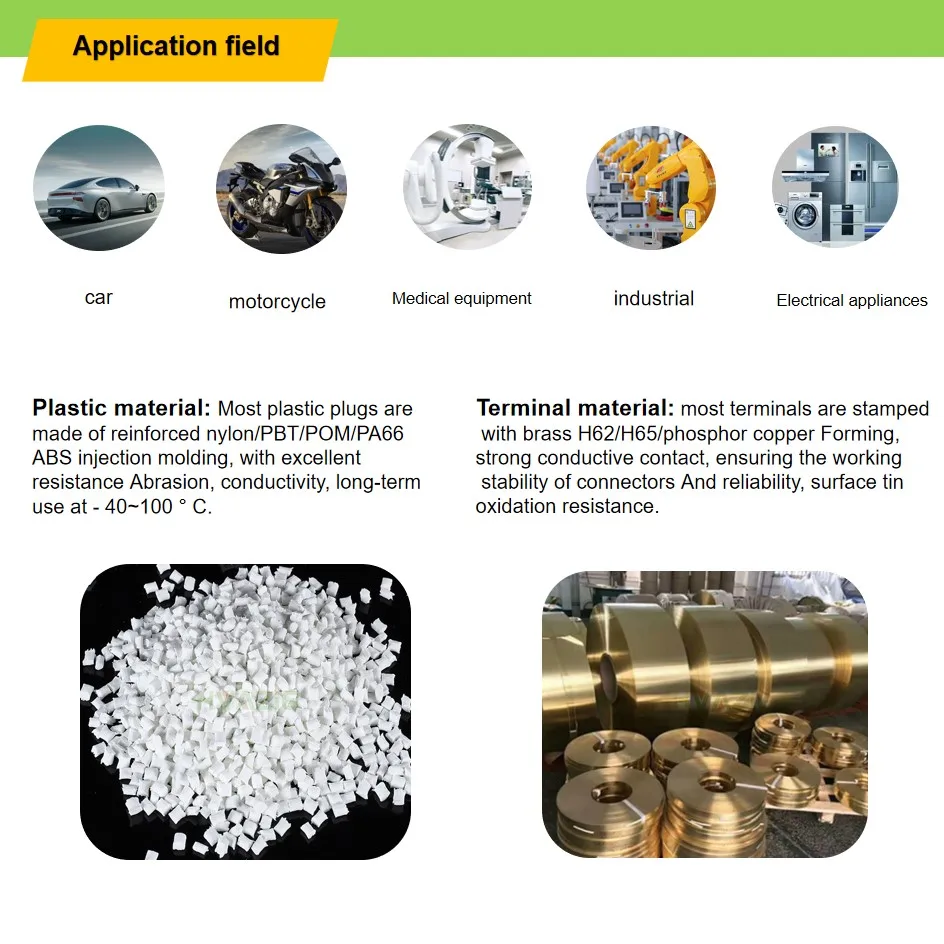 Application field

car

motorcycle

Medical equipment

industrial

Electrical appliances

Plastic material: Most plastic plugs are made of reinforced nylon/PBT/POM/PA66 ABS injection molding, with excellent resistance Abrasion, conductivity, long-term use at - 40~100 ° C.

Terminal material: most terminals are stamped with brass H62/H65/phosphor copper Forming, strong conductive contact, ensuring the working stability of connectors And reliability, surface tin oxidation resistance.